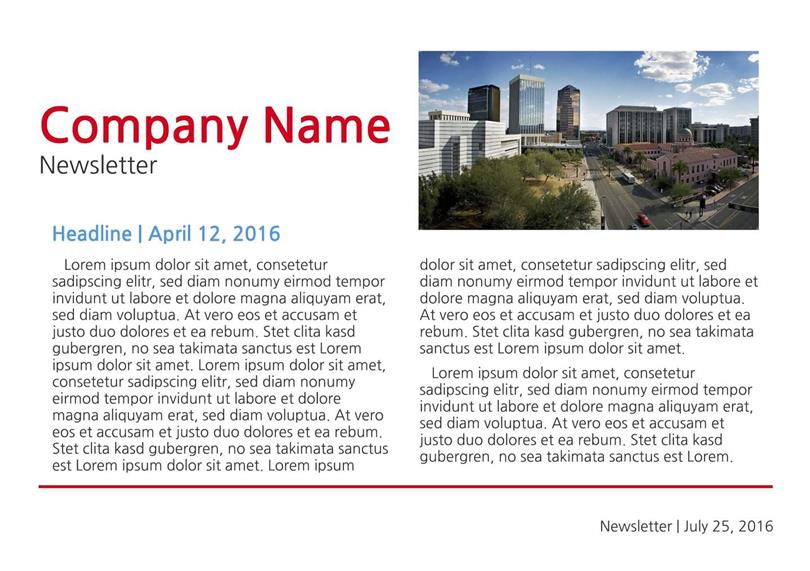 Company Name
Newsletter

Headline | April 12, 2016

Lorem ipsum dolor sit amet, consetetur sadipscing elitr, sed diam nonumy eirmod tempor invidunt ut labore et dolore magna aliquyam erat, sed diam voluptua. At vero eos et accusam et justo duo dolores et ea rebum. Stet clita kasd gubergren, no sea takimata sanctus est Lorem ipsum dolor sit amet. Lorem ipsum dolor sit amet, consetetur sadipscing elitr, sed diam nonumy eirmod tempor invidunt ut labore et dolore magna aliquyam erat, sed diam voluptua. At vero eos et accusam et justo duo dolores et ea rebum. Stet clita kasd gubergren, no sea takimata sanctus est Lorem ipsum dolor sit amet. Lorem ipsum dolor sit amet, consetetur sadipscing elitr, sed diam nonumy eirmod tempor invidunt ut labore et dolore magna aliquyam erat, sed diam voluptua. At vero eos et accusam et justo duo dolores et ea rebum. Stet clita kasd gubergren, no sea takimata sanctus est Lorem ipsum dolor sit amet.

Lorem ipsum dolor sit amet, consetetur sadipscing elitr, sed diam nonumy eirmod tempor invidunt ut labore et dolore magna aliquyam erat, sed diam voluptua. At vero eos et accusam et justo duo dolores et ea rebum. Stet clita kasd gubergren, no sea takimata sanctus est Lorem.

Newsletter | July 25, 2016